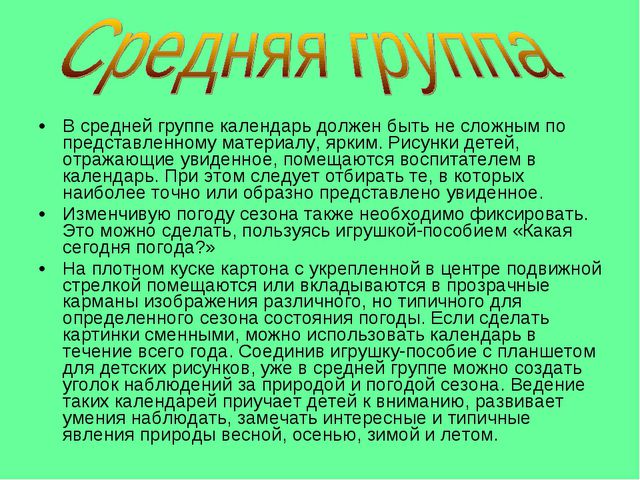 Средняя группа

• В средней группе календарь должен быть не сложным по представленному материалу, ярким. Рисунки детей, отражающие увиденное, помещаются воспитателем в календарь. При этом следует отбирать те, в которых наиболее точно или образно представлено увиденное.

• Изменчивую погоду сезона также необходимо фиксировать. Это можно сделать, пользуясь игрушкой-пособием «Какая сегодня погода?»

• На плотном куске картона с укрепленной в центре подвижной стрелкой помещаются или вкладываются в прозрачные карманы изображения различного, но типичного для определенного сезона состояния погоды. Если сделать картинки сменными, можно использовать календарь в течение всего года. Соединив игрушку-пособие с планшетом для детских рисунков, уже в средней группе можно создать уголок наблюдений за природой и погодой сезона. Ведение таких календарей приучает детей к вниманию, развивает умения наблюдать, замечать интересные и типичные явления природы весной, осенью, зимой и летом.